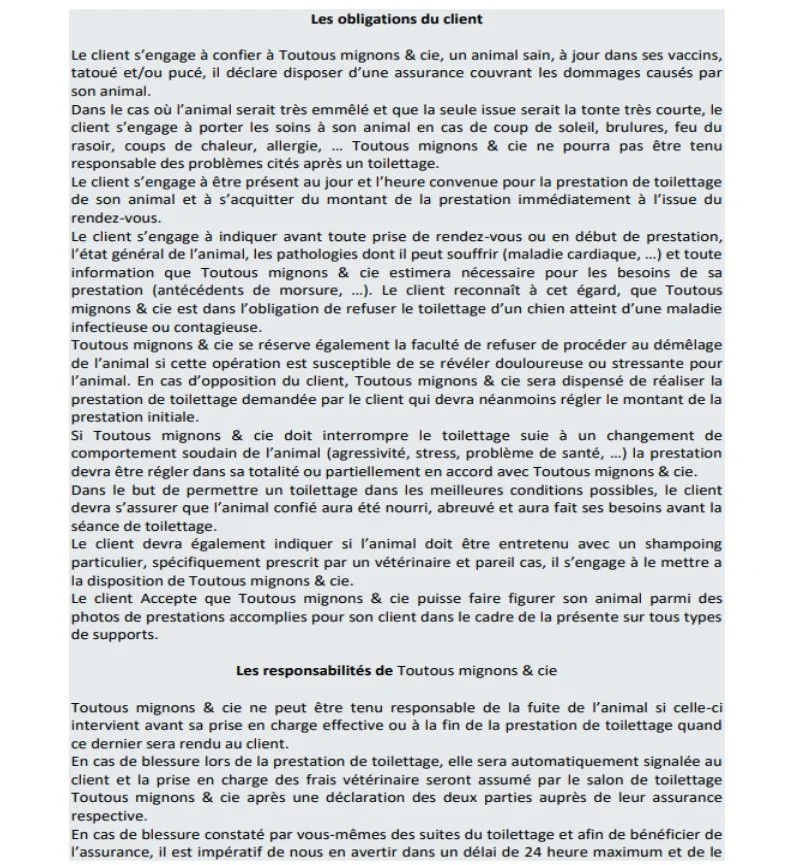 Les obligations du client

Le client s'engage à confier à Toutous mignons & cie, un animal sain, à jour dans ses vaccins, tatoué et/ou pucé, il déclare disposer d'une assurance couvrant les dommages causés par son animal.
Dans le cas où l'animal serait très emmêlé et que la seule issue serait la tonte très courte, le client s'engage à porter les soins à son animal en cas de coup de soleil, brulures, feu du rasoir, coups de chaleur, allergie, ... Toutous mignons & cie ne pourra pas être tenu responsable des problèmes cités après un toilettage.
Le client s'engage à être présent au jour et l'heure convenue pour la prestation de toilettage de son animal et à s'acquitter du montant de la prestation immédiatement à l'issue du rendez-vous.
Le client s'engage à indiquer avant toute prise de rendez-vous ou en début de prestation, l'état général de l'animal, les pathologies dont il peut souffrir (maladie cardiaque, ...) et toute information que Toutous mignons & cie estimera nécessaire pour les besoins de sa prestation (antécédents de morsure, ...). Le client reconnaît à cet égard, que Toutous mignons & cie est dans l'obligation de refuser le toilettage d'un chien atteint d'une maladie infectieuse ou contagieuse.
Toutous mignons & cie se réserve également la faculté de refuser de procéder au démêlage de l'animal si cette opération est susceptible de se révéler douloureuse ou stressante pour l'animal. En cas d'opposition du client, Toutous mignons & cie sera dispensé de réaliser la prestation de toilettage demandée par le client qui devra néanmoins régler le montant de la prestation initiale.
Si Toutous mignons & cie doit interrompre le toilettage suie à un changement de comportement soudain de l'animal (agressivité, stress, problème de santé, ...) la prestation devra être régler dans sa totalité ou partiellement en accord avec Toutous mignons & cie.
Dans le but de permettre un toilettage dans les meilleures conditions possibles, le client devra s'assurer que l'animal confié aura été nourri, abreuvé et aura fait ses besoins avant la séance de toilettage.
Le client devra également indiquer si l'animal doit être entretenu avec un shampoing particulier, spécifiquement prescrit par un vétérinaire et pareil cas, il s'engage à le mettre a la disposition de Toutous mignons & cie.
Le client Accepte que Toutous mignons & cie puisse faire figurer son animal parmi des photos de prestations accomplies pour son client dans le cadre de la présente sur tous types de supports.

Les responsabilités de Toutous mignons & cie

Toutous mignons & cie ne peut être tenu responsable de la fuite de l'animal si celle-ci intervient avant sa prise en charge effective ou à la fin de la prestation de toilettage quand ce dernier sera rendu au client.
En cas de blessure lors de la prestation de toilettage, elle sera automatiquement signalée au client et la prise en charge des frais vétérinaire seront assumé par le salon de toilettage Toutous mignons & cie après une déclaration des deux parties auprès de leur assurance respective.
En cas de blessure constaté par vous-mêmes des suites du toilettage et afin de bénéficier de l'assurance, il est impératif de nous en avertir dans un délai de 24 heure maximum et de le